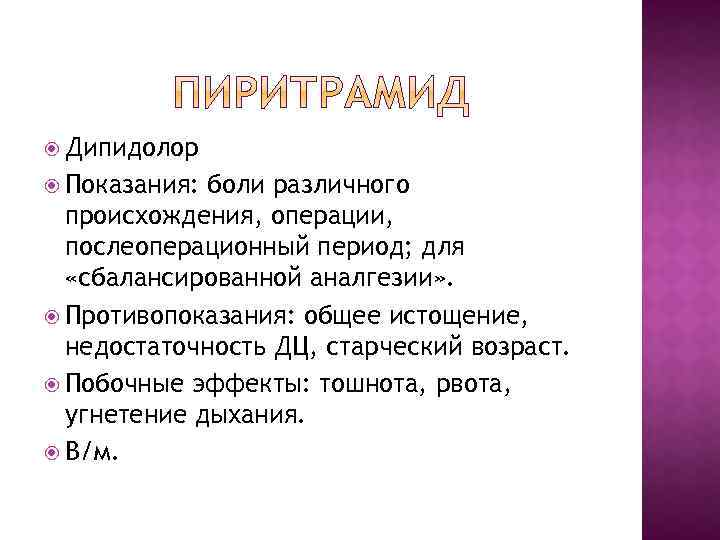 ПИРИТРАМИД

• Дипидолор
• Показания: боли различного происхождения, операции, послеоперационный период; для «сбалансированной аналгезии».
• Противопоказания: общее истощение, недостаточность ДЦ, старческий возраст.
• Побочные эффекты: тошнота, рвота, угнетение дыхания.
• В/м.